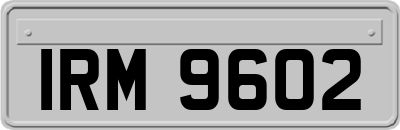 IRM 9602